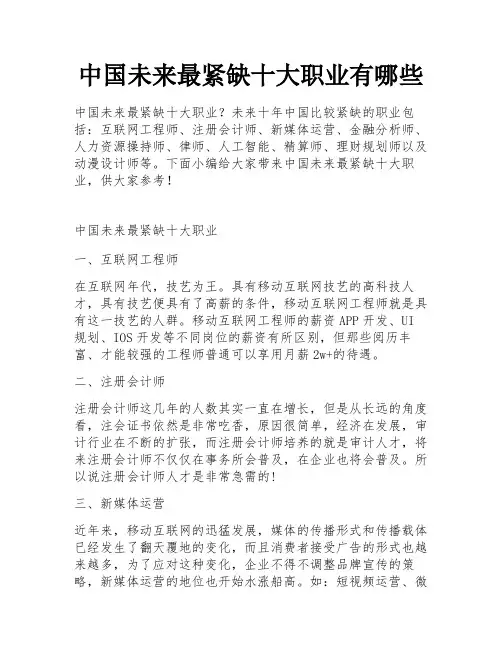 中国未来最紧缺十大职业有哪些

中国未来最紧缺十大职业？未来十年中国比较紧缺的职业包括：互联网工程师、注册会计师、新媒体运营、金融分析师、人力资源操持师、律师、人工智能、精算师、理财规划师以及动漫设计师等。下面小编给大家带来中国未来最紧缺十大职业，供大家参考！

中国未来最紧缺十大职业

一、互联网工程师

在互联网年代，技艺为王。具有移动互联网技艺的高科技人才，具有技艺便具有了高薪的条件，移动互联网工程师就是具有这一技艺的人群。移动互联网工程师的薪资APP开发、UI规划、IOS开发等不同岗位的薪资有所区别，但那些阅历丰富、才能较强的工程师普通可以享用月薪2w+的待遇。

二、注册会计师

注册会计师这几年的人数其实一直在增长，但是从长远的角度看，注会证书依然是非常吃香，原因很简单，经济在发展，审计行业在不断的扩张，而注册会计师培养的就是审计人才，将来注册会计师不仅仅在事务所会普及，在企业也将会普及。所以说注册会计师人才是非常急需的!

三、新媒体运营

近年来，移动互联网的迅猛发展，媒体的传播形式和传播载体已经发生了翻天覆地的变化，而且消费者接受广告的形式也越来越多，为了应对这种变化，企业不得不调整品牌宣传的策略，新媒体运营的地位也开始水涨船高。如：短视频运营、微